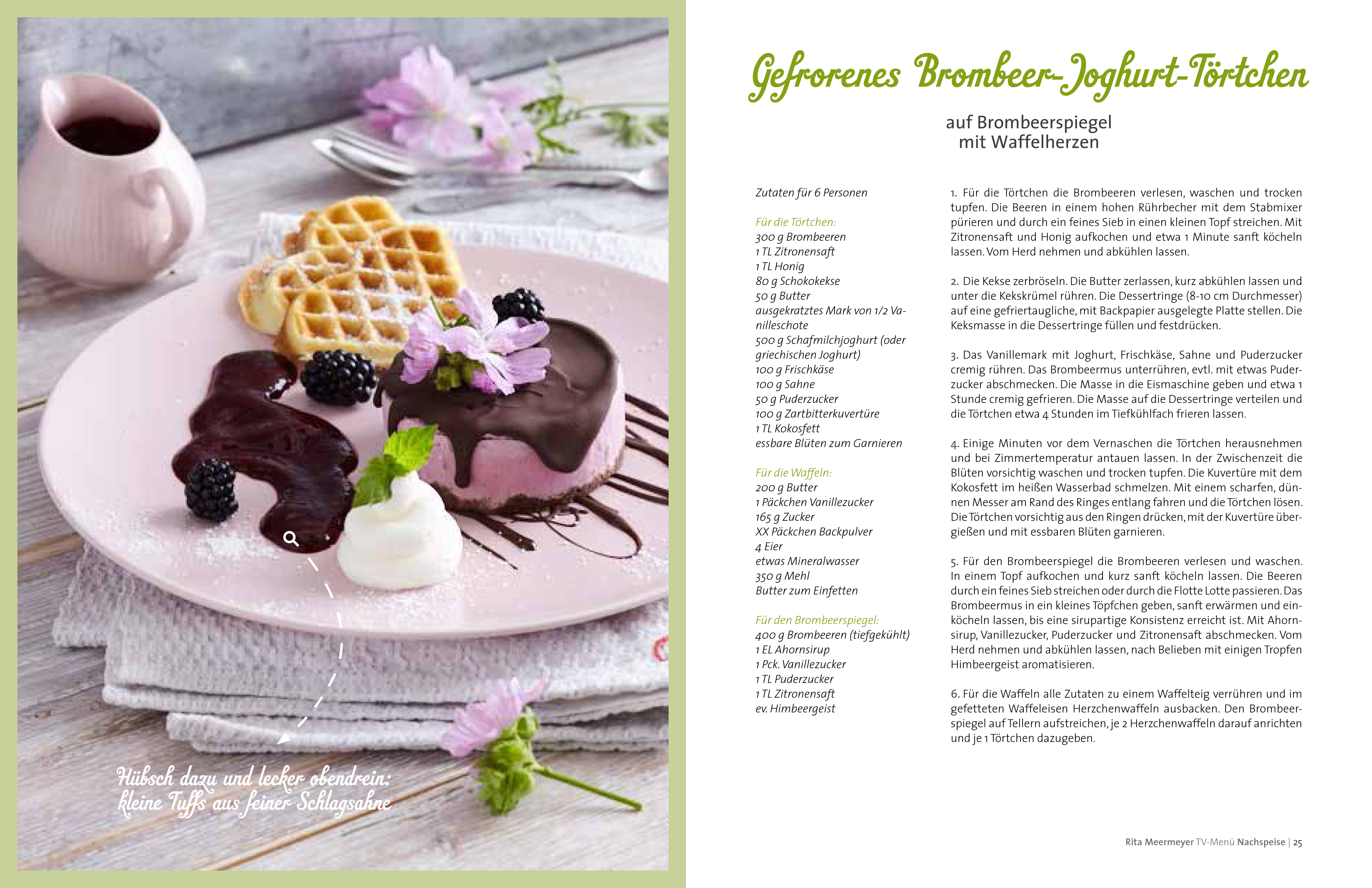 Hübsch dazu und lecker obendrein: kleine Tuffs aus feiner Schlagsahne

Gefrorenes Brombeer-Joghurt-Törtchen

auf Brombeerspiegel
mit Waffelherzen

Zutaten für 6 Personen

Für die Törtchen:
300 g Brombeeren
1 TL Zitronensaft
1 TL Honig
80 g Schokokekse
50 g Butter
ausgekratztes Mark von 1/2 Vanilleschote
500 g Schafmilchjoghurt (oder griechischen Joghurt)
100 g Frischkäse
100 g Sahne
50 g Puderzucker
100 g Zartbitterkuvertüre
1 TL Kokosfett
essbare Blüten zum Garnieren

Für die Waffeln:
200 g Butter
1 Päckchen Vanillezucker
165 g Zucker
XX Päckchen Backpulver
4 Eier
etwas Mineralwasser
350 g Mehl
Butter zum Einfetten

Für den Brombeerspiegel:
400 g Brombeeren (tiefgekühlt)
1 EL Ahornsirup
1 Pck. Vanillezucker
1 TL Puderzucker
1 TL Zitronensaft
ev. Himbeergeist

1. Für die Törtchen die Brombeeren verlesen, waschen und trocken tupfen. Die Beeren in einem hohen Rührbecher mit dem Stabmixer pürieren und durch ein feines Sieb in einen kleinen Topf streichen. Mit Zitronensaft und Honig aufkochen und etwa 1 Minute sanft köcheln lassen. Vom Herd nehmen und abkühlen lassen.

2. Die Kekse zerbröseln. Die Butter zerlassen, kurz abkühlen lassen und unter die Kekskrümel rühren. Die Dessertringe (8-10 cm Durchmesser) auf eine gefriertaugliche, mit Backpapier ausgelegte Platte stellen. Die Keksmasse in die Dessertringe füllen und festdrücken.

3. Das Vanillemark mit Joghurt, Frischkäse, Sahne und Puderzucker cremig rühren. Das Brombeermus unterrühren, evtl. mit etwas Puderzucker abschmecken. Die Masse in die Eismaschine geben und etwa 1 Stunde cremig gefrieren. Die Masse auf die Dessertringe verteilen und die Törtchen etwa 4 Stunden im Tiefkühlfach frieren lassen.

4. Einige Minuten vor dem Vernaschen die Törtchen herausnehmen und bei Zimmertemperatur antauen lassen. In der Zwischenzeit die Blüten vorsichtig waschen und trocken tupfen. Die Kuvertüre mit dem Kokosfett im heißen Wasserbad schmelzen. Mit einem scharfen, dünnen Messer am Rand des Ringes entlang fahren und die Törtchen lösen. Die Törtchen vorsichtig aus den Ringen drücken, mit der Kuvertüre übergießen und mit essbaren Blüten garnieren.

5. Für den Brombeerspiegel die Brombeeren verlesen und waschen. In einem Topf aufkochen und kurz sanft köcheln lassen. Die Beeren durch ein feines Sieb streichen oder durch die Flotte Lotte passieren. Das Brombeermus in ein kleines Töpfchen geben, sanft erwärmen und einköcheln lassen, bis eine sirupartige Konsistenz erreicht ist. Mit Ahornsirup, Vanillezucker, Puderzucker und Zitronensaft abschmecken. Vom Herd nehmen und abkühlen lassen, nach Belieben mit einigen Tropfen Himbeergeist aromatisieren.

6. Für die Waffeln alle Zutaten zu einem Waffelteig verrühren und im gefetteten Waffeleisen Herzchenwaffeln ausbacken. Den Brombeerspiegel auf Tellern aufstreichen, je 2 Herzchenwaffeln darauf anrichten und je 1 Törtchen dazugeben.

Rita Meermeyer TV-Menü Nachspeise | 25